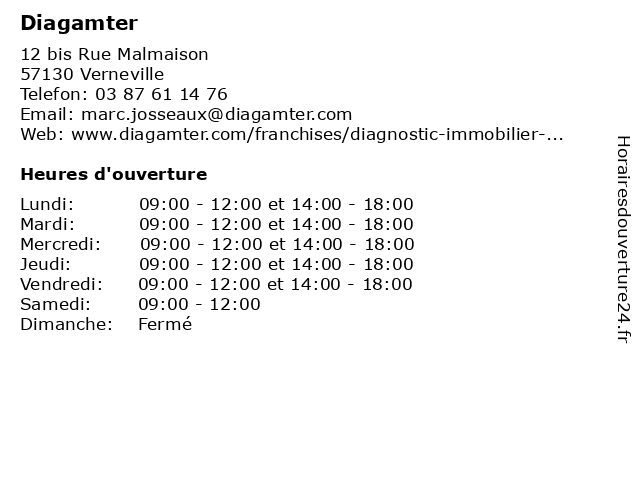 Diagamter

12 bis Rue Malmaison
57130 Verneville
Telefon: 03 87 61 14 76
Email: marc.josseaux@diagamter.com
Web: www.diagamter.com/franchises/diagnostic-immobilier-...

Heures d'ouverture

| | |
|---|---|
| Lundi: | 09:00 - 12:00 et 14:00 - 18:00 |
| Mardi: | 09:00 - 12:00 et 14:00 - 18:00 |
| Mercredi: | 09:00 - 12:00 et 14:00 - 18:00 |
| Jeudi: | 09:00 - 12:00 et 14:00 - 18:00 |
| Vendredi: | 09:00 - 12:00 et 14:00 - 18:00 |
| Samedi: | 09:00 - 12:00 |
| Dimanche: | Fermé |

Horairesdouverture24.fr